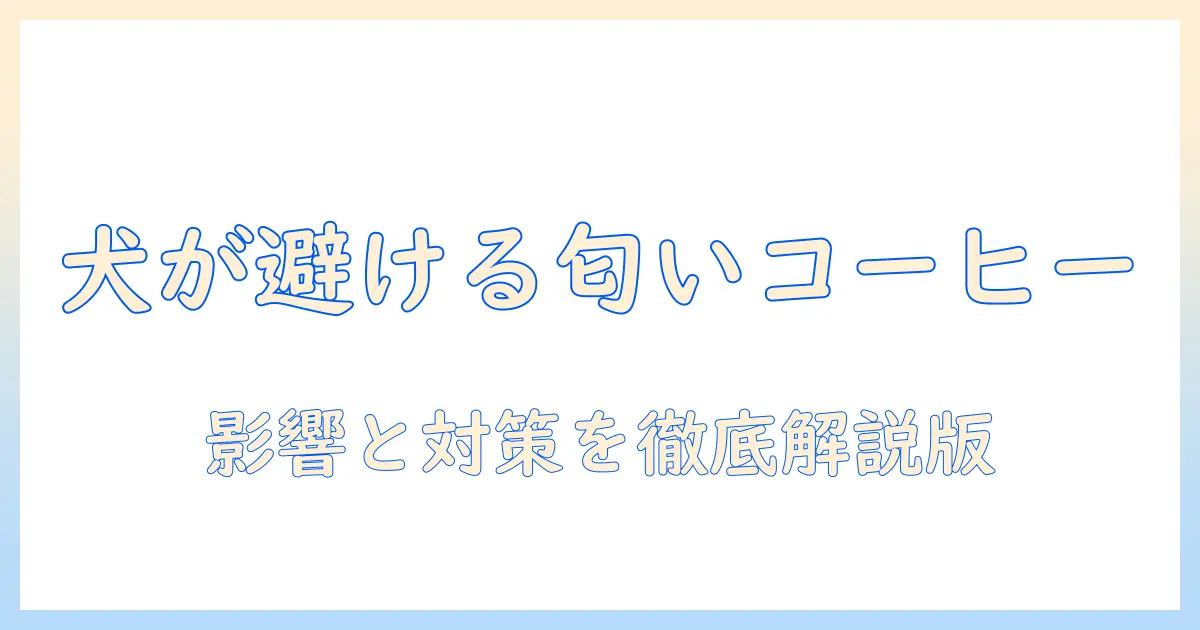 犬が避ける匂いコーヒー

影響と対策を徹底解説版